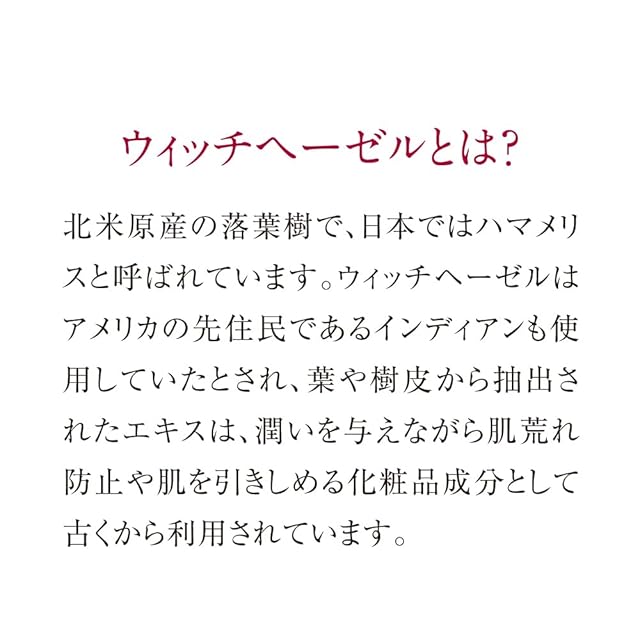 ウィッチヘーゼルとは?

北米原産の落葉樹で、日本ではハマメリスと呼ばれています。ウィッチヘーゼルはアメリカの先住民であるインディアンも使用していたとされ、葉や樹皮から抽出されたエキスは、潤いを与えながら肌荒れ防止や肌を引きしめる化粧品成分として古くから利用されています。